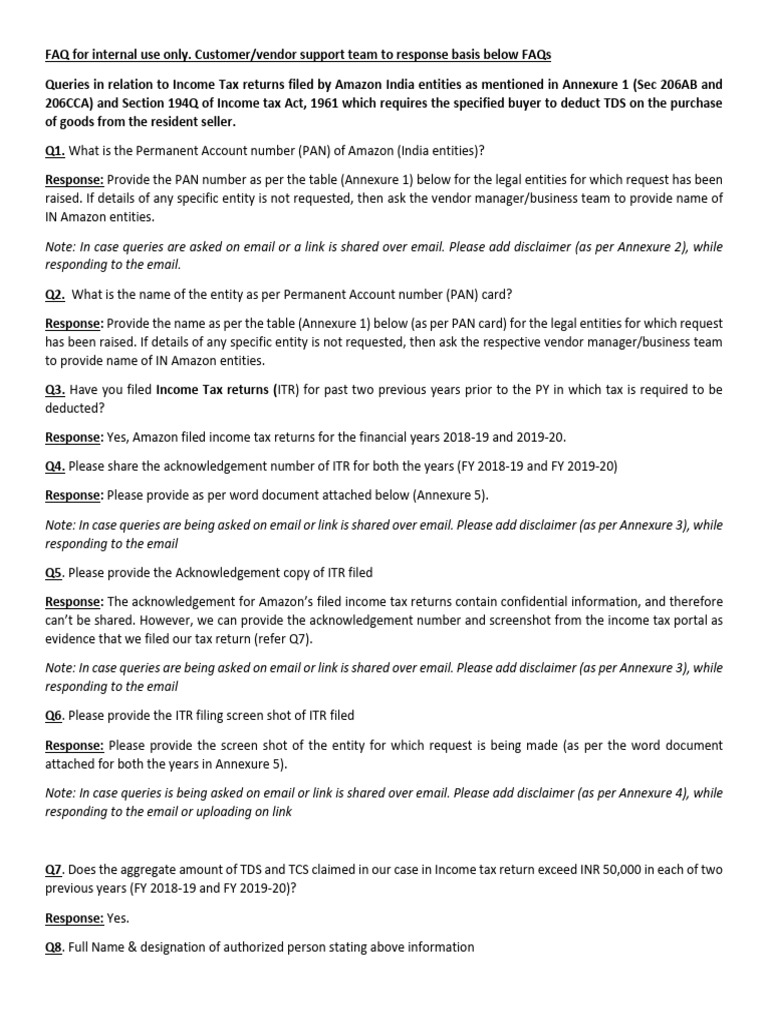 FAQ for internal use only. Customer/vendor support team to response basis below FAQs

Queries in relation to Income Tax returns filed by Amazon India entities as mentioned in Annexure 1 (Sec 206AB and 206CCA) and Section 194Q of Income tax Act, 1961 which requires the specified buyer to deduct TDS on the purchase of goods from the resident seller.

Q1. What is the Permanent Account number (PAN) of Amazon (India entities)?

Response: Provide the PAN number as per the table (Annexure 1) below for the legal entities for which request has been raised. If details of any specific entity is not requested, then ask the vendor manager/business team to provide name of IN Amazon entities.

Note: In case queries are asked on email or a link is shared over email. Please add disclaimer (as per Annexure 2), while responding to the email.

Q2. What is the name of the entity as per Permanent Account number (PAN) card?

Response: Provide the name as per the table (Annexure 1) below (as per PAN card) for the legal entities for which request has been raised. If details of any specific entity is not requested, then ask the respective vendor manager/business team to provide name of IN Amazon entities.

Q3. Have you filed Income Tax returns (ITR) for past two previous years prior to the PY in which tax is required to be deducted?

Response: Yes, Amazon filed income tax returns for the financial years 2018-19 and 2019-20.

Q4. Please share the acknowledgement number of ITR for both the years (FY 2018-19 and FY 2019-20)

Response: Please provide as per word document attached below (Annexure 5).

Note: In case queries are being asked on email or link is shared over email. Please add disclaimer (as per Annexure 3), while responding to the email

Q5. Please provide the Acknowledgement copy of ITR filed

Response: The acknowledgement for Amazon's filed income tax returns contain confidential information, and therefore can't be shared. However, we can provide the acknowledgement number and screenshot from the income tax portal as evidence that we filed our tax return (refer Q7).

Note: In case queries are being asked on email or link is shared over email. Please add disclaimer (as per Annexure 3), while responding to the email

Q6. Please provide the ITR filing screen shot of ITR filed

Response: Please provide the screen shot of the entity for which request is being made (as per the word document attached for both the years in Annexure 5).

Note: In case queries is being asked on email or link is shared over email. Please add disclaimer (as per Annexure 4), while responding to the email or uploading on link

Q7. Does the aggregate amount of TDS and TCS claimed in our case in Income tax return exceed INR 50,000 in each of two previous years (FY 2018-19 and FY 2019-20)?

Response: Yes.

Q8. Full Name & designation of authorized person stating above information